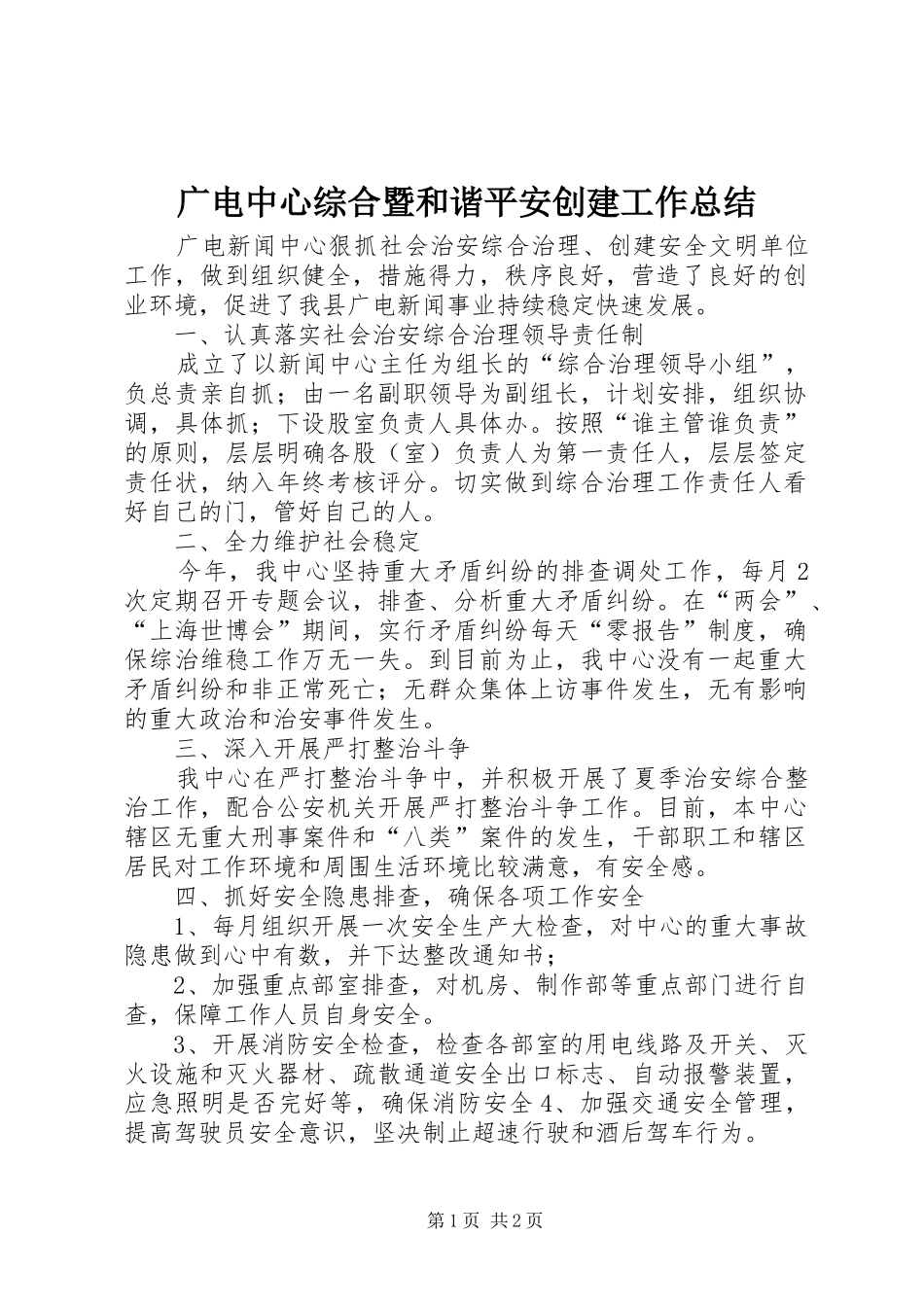 广电中心综合暨和谐平安创建工作总结

广电新闻中心狠抓社会治安综合治理、创建安全文明单位工作，做到组织健全，措施得力，秩序良好，营造了良好的创业环境，促进了我县广电新闻事业持续稳定快速发展。

一、认真落实社会治安综合治理领导责任制

成立了以新闻中心主任为组长的“综合治理领导小组”，负总责亲自抓；由一名副职领导为副组长，计划安排，组织协调，具体抓；下设股室负责人具体办。按照“谁主管谁负责”的原则，层层明确各股（室）负责人为第一责任人，层层签定责任状，纳入年终考核评分。切实做到综合治理工作责任人看好自己的门，管好自己的人。

二、全力维护社会稳定

今年，我中心坚持重大矛盾纠纷的排查调处工作，每月2次定期召开专题会议，排查、分析重大矛盾纠纷。在“两会”、“上海世博会”期间，实行矛盾纠纷每天“零报告”制度，确保综治维稳工作万无一失。到目前为止，我中心没有一起重大矛盾纠纷和非正常死亡；无群众集体上访事件发生，无有影响的重大政治和治安事件发生。

三、深入开展严打整治斗争

我中心在严打整治斗争中，并积极开展了夏季治安综合整治工作，配合公安机关开展严打整治斗争工作。目前，本中心辖区无重大刑事案件和“八类”案件的发生，干部职工和辖区居民对工作环境和周围生活环境比较满意，有安全感。

四、抓好安全隐患排查，确保各项工作安全

1、每月组织开展一次安全生产大检查，对中心的重大事故隐患做到心中有数，并下达整改通知书；

2、加强重点部室排查，对机房、制作部等重点部门进行自查，保障工作人员自身安全。

3、开展消防安全检查，检查各部室的用电线路及开关、灭火设施和灭火器材、疏散通道安全出口标志、自动报警装置，应急照明是否完好等，确保消防安全4、加强交通安全管理，提高驾驶员安全意识，坚决制止超速行驶和酒后驾车行为。

第1页 共2页